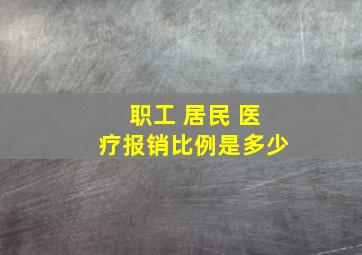 职工 居民 医疗报销比例是多少